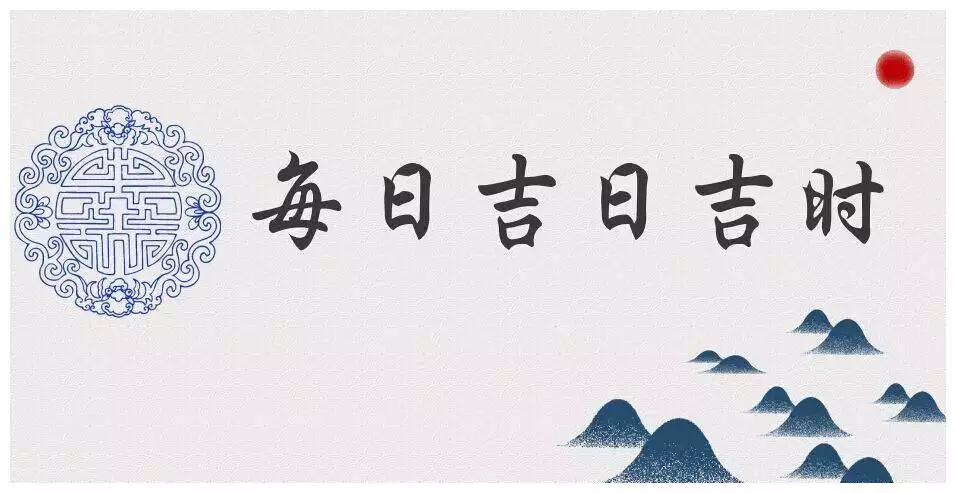 每日吉日吉时